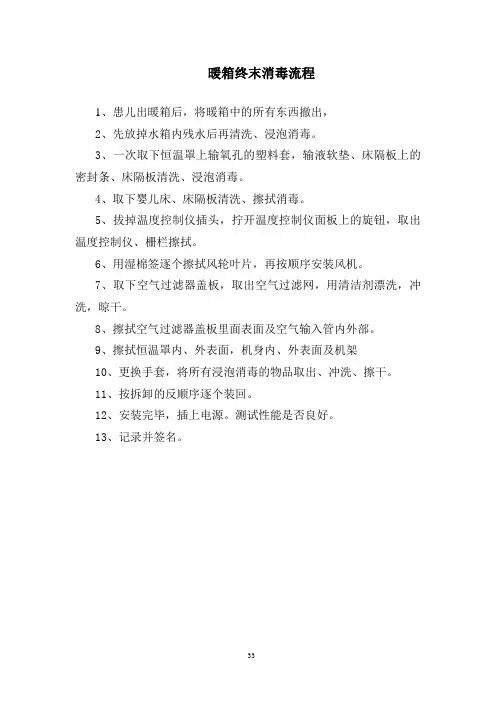 暖箱终末消毒流程

1、患儿出暖箱后，将暖箱中的所有东西撤出，

2、先放掉水箱内残水后再清洗、浸泡消毒。

3、一次取下恒温罩上输氧孔的塑料套，输液软垫、床隔板上的密封条、床隔板清洗、浸泡消毒。

4、取下婴儿床、床隔板清洗、擦拭消毒。

5、拔掉温度控制仪插头，拧开温度控制仪面板上的旋钮，取出温度控制仪、栅栏擦拭。

6、用湿棉签逐个擦拭风轮叶片，再按顺序安装风机。

7、取下空气过滤器盖板，取出空气过滤网，用清洁剂漂洗，冲洗，晾干。

8、擦拭空气过滤器盖板里面表面及空气输入管内外部。

9、擦拭恒温罩内、外表面，机身内、外表面及机架

10、更换手套，将所有浸泡消毒的物品取出、冲洗、擦干。

11、按拆卸的反顺序逐个装回。

12、安装完毕，插上电源。测试性能是否良好。

13、记录并签名。

33